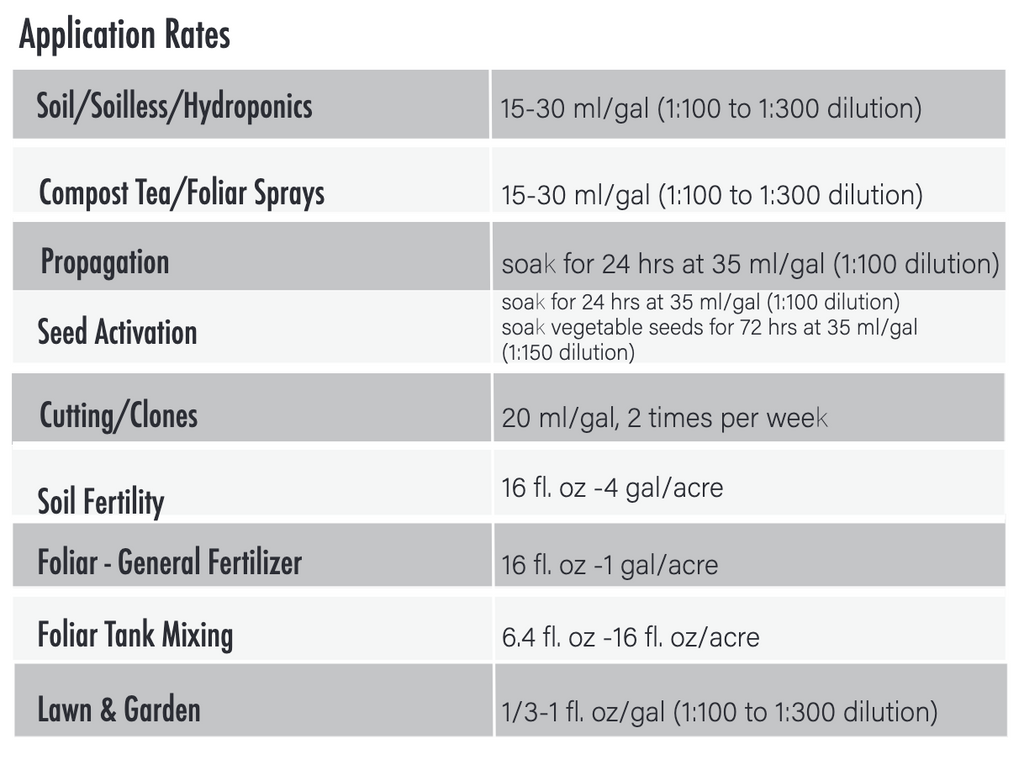 Application Rates

| | |
|---|---|
| Soil/Soilless/Hydroponics | 15-30 ml/gal (1:100 to 1:300 dilution) |
| Compost Tea/Foliar Sprays | 15-30 ml/gal (1:100 to 1:300 dilution) |
| Propagation | soak for 24 hrs at 35 ml/gal (1:100 dilution) |
| Seed Activation | soak for 24 hrs at 35 ml/gal (1:100 dilution) soak vegetable seeds for 72 hrs at 35 ml/gal (1:150 dilution) |
| Cutting/Clones | 20 ml/gal, 2 times per week |
| Soil Fertility | 16 fl. oz -4 gal/acre |
| Foliar - General Fertilizer | 16 fl. oz -1 gal/acre |
| Foliar Tank Mixing | 6.4 fl. oz -16 fl. oz/acre |
| Lawn & Garden | 1/3-1 fl. oz/gal (1:100 to 1:300 dilution) |